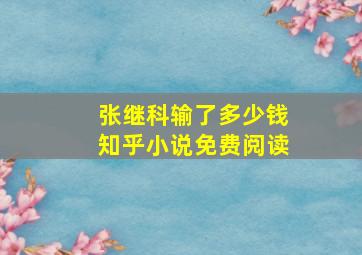 张继科输了多少钱
知乎小说免费阅读